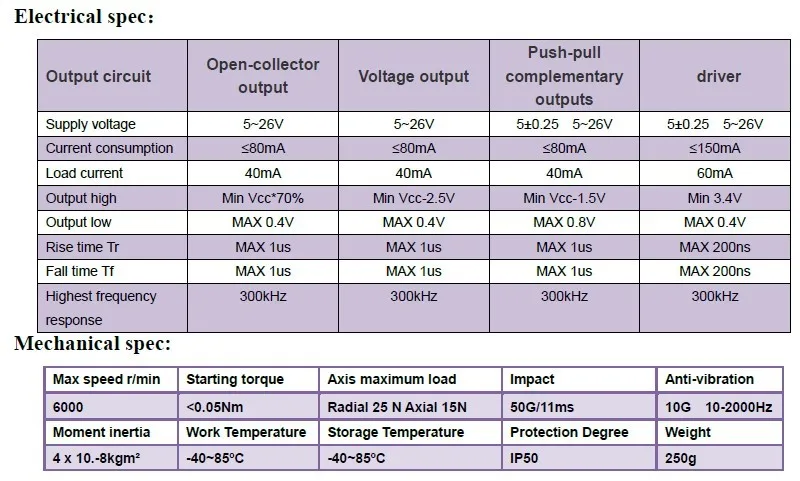 Electrical spec:

| Output circuit | Open-collector output | Voltage output | Push-pull complementary outputs | driver |
|---|---|---|---|---|
| Supply voltage | 5~26V | 5~26V | 5±0.25 5~26V | 5±0.25 5~26V |
| Current consumption | ≤80mA | ≤80mA | ≤80mA | ≤150mA |
| Load current | 40mA | 40mA | 40mA | 60mA |
| Output high | Min Vcc*70% | Min Vcc-2.5V | Min Vcc-1.5V | Min 3.4V |
| Output low | MAX 0.4V | MAX 0.4V | MAX 0.8V | MAX 0.4V |
| Rise time Tr | MAX 1us | MAX 1us | MAX 1us | MAX 200ns |
| Fall time Tf | MAX 1us | MAX 1us | MAX 1us | MAX 200ns |
| Highest frequency response | 300kHz | 300kHz | 300kHz | 300kHz |

Mechanical spec:

| Max speed r/min | Starting torque | Axis maximum load | Impact | Anti-vibration |
|---|---|---|---|---|
| 6000 | <0.05Nm | Radial 25 N Axial 15N | 50G/11ms | 10G 10-2000Hz |
| Moment inertia | Work Temperature | Storage Temperature | Protection Degree | Weight |
| 4 x 10.-8kgm² | -40~85°C | -40~85°C | IP50 | 250g |